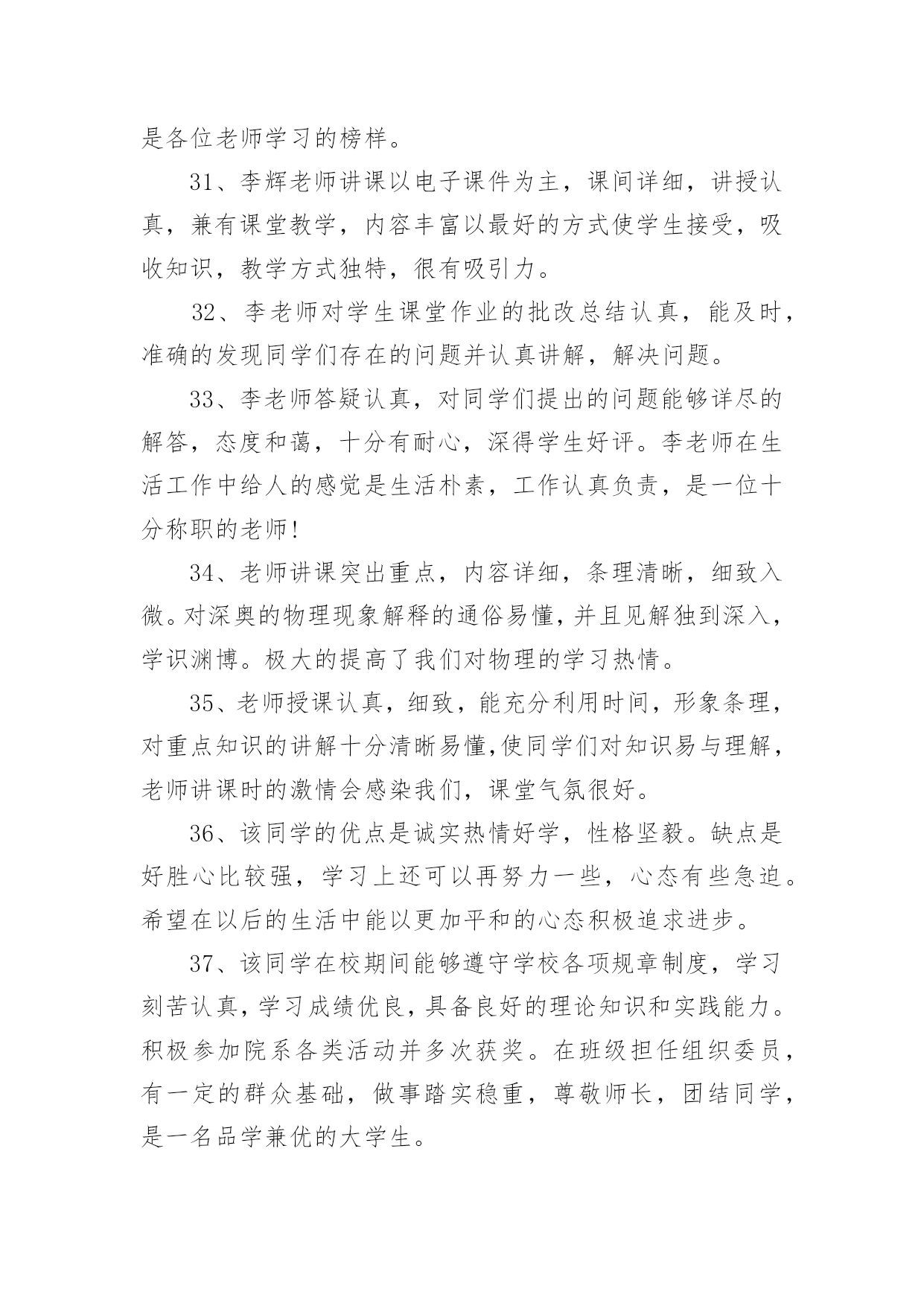 是各位老师学习的榜样。

31、李辉老师讲课以电子课件为主，课间详细，讲授认真，兼有课堂教学，内容丰富以最好的方式使学生接受，吸收知识，教学方式独特，很有吸引力。

32、李老师对学生课堂作业的批改总结认真，能及时，准确的发现同学们存在的问题并认真讲解，解决问题。

33、李老师答疑认真，对同学们提出的问题能够详尽的解答，态度和蔼，十分有耐心，深得学生好评。李老师在生活工作中给人的感觉是生活朴素，工作认真负责，是一位十分称职的老师!

34、老师讲课突出重点，内容详细，条理清晰，细致入微。对深奥的物理现象解释的通俗易懂，并且见解独到深入，学识渊博。极大的提高了我们对物理的学习热情。

35、老师授课认真，细致，能充分利用时间，形象条理，对重点知识的讲解十分清晰易懂,使同学们对知识易与理解，老师讲课时的激情会感染我们，课堂气氛很好。

36、该同学的优点是诚实热情好学，性格坚毅。缺点是好胜心比较强，学习上还可以再努力一些，心态有些急迫。希望在以后的生活中能以更加平和的心态积极追求进步。

37、该同学在校期间能够遵守学校各项规章制度，学习刻苦认真，学习成绩优良，具备良好的理论知识和实践能力。积极参加院系各类活动并多次获奖。在班级担任组织委员，有一定的群众基础，做事踏实稳重，尊敬师长，团结同学，是一名品学兼优的大学生。